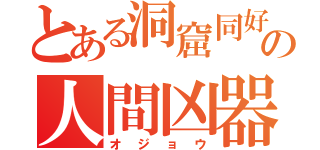 とある洞窟同好の
人間凶器
オジョウ